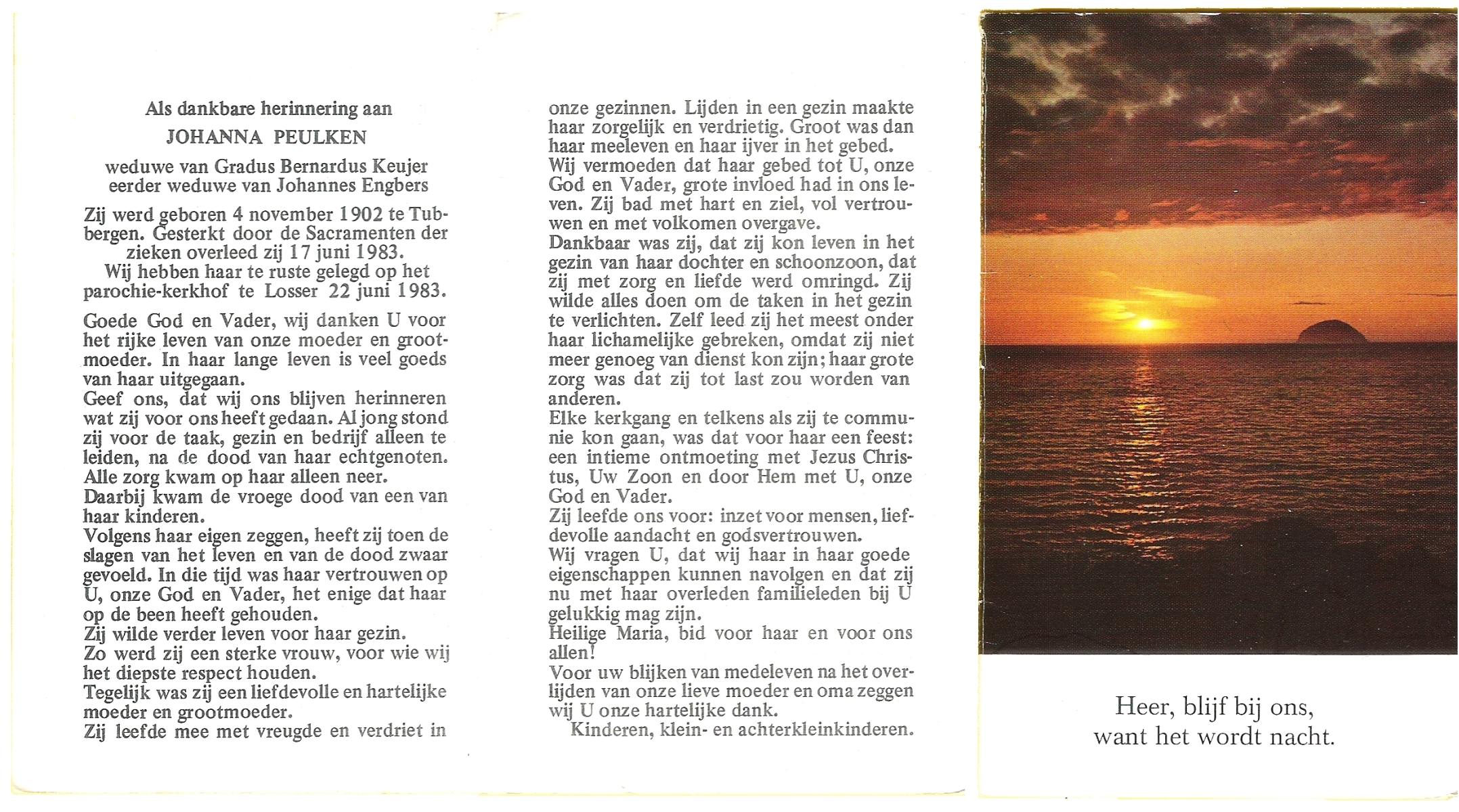 Als dankbare herinnering aan

JOHANNA PEULKEN

weduwe van Gradus Bernardus Keujer
eerder weduwe van Johannes Engbers

Zij werd geboren 4 november 1902 te Tubbergen. Gesterkt door de Sacramenten der zieken overleed zij 17 juni 1983.
Wij hebben haar te ruste gelegd op het parochie-kerkhof te Losser 22 juni 1983.

Goede God en Vader, wij danken U voor het rijke leven van onze moeder en grootmoeder. In haar lange leven is veel goeds van haar uitgegaan.
Geef ons, dat wij ons blijven herinneren wat zij voor ons heeft gedaan. Al jong stond zij voor de taak, gezin en bedrijf alleen te leiden, na de dood van haar echtgenoten. Alle zorg kwam op haar alleen neer.
Daarbij kwam de vroege dood van een van haar kinderen.
Volgens haar eigen zeggen, heeft zij toen de slagen van het leven en van de dood zwaar gevoeld. In die tijd was haar vertrouwen op U, onze God en Vader, het enige dat haar op de been heeft gehouden.
Zij wilde verder leven voor haar gezin.
Zo werd zij een sterke vrouw, voor wie wij het diepste respect houden.
Tegelijk was zij een liefdevolle en hartelijke moeder en grootmoeder.
Zij leefde mee met vreugde en verdriet in onze gezinnen. Lijden in een gezin maakte haar zorgelijk en verdrietig. Groot was dan haar meeleven en haar ijver in het gebed.
Wij vermoeden dat haar gebed tot U, onze God en Vader, grote invloed had in ons leven. Zij bad met hart en ziel, vol vertrouwen en met volkomen overgave.
Dankbaar was zij, dat zij kon leven in het gezin van haar dochter en schoonzoon, dat zij met zorg en liefde werd omringd. Zij wilde alles doen om de taken in het gezin te verlichten. Zelf leed zij het meest onder haar lichamelijke gebreken, omdat zij niet meer genoeg van dienst kon zijn; haar grote zorg was dat zij tot last zou worden van anderen.
Elke kerkgang en telkens als zij te communie kon gaan, was dat voor haar een feest: een intieme ontmoeting met Jezus Christus, Uw Zoon en door Hem met U, onze God en Vader.
Zij leefde ons voor: inzet voor mensen, liefdevolle aandacht en godsvertrouwen.
Wij vragen U, dat wij haar in haar goede eigenschappen kunnen navolgen en dat zij nu met haar overleden familieleden bij U gelukkig mag zijn.
Heilige Maria, bid voor haar en voor ons allen!
Voor uw blijken van medeleven na het overlijden van onze lieve moeder en oma zeggen wij U onze hartelijke dank.
Kinderen, klein- en achterkleinkinderen.

Heer, blijf bij ons,
want het wordt nacht.